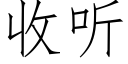 收听